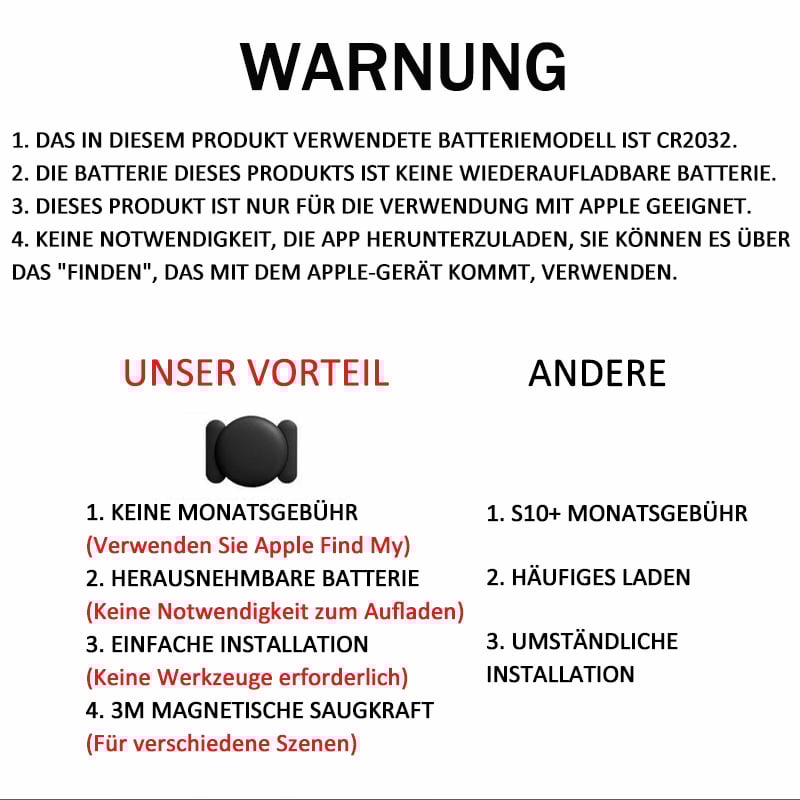 WARNUNG

1. DAS IN DIESEM PRODUKT VERWENDETE BATTERIEMODELL IST CR2032.
2. DIE BATTERIE DIESES PRODUKTS IST KEINE WIEDERAUFLADBARE BATTERIE.
3. DIESES PRODUKT IST NUR FÜR DIE VERWENDUNG MIT APPLE GEEIGNET.
4. KEINE NOTWENDIGKEIT, DIE APP HERUNTERZULADEN, SIE KÖNNEN ES ÜBER DAS "FINDEN", DAS MIT DEM APPLE-GERÄT KOMMT, VERWENDEN.

UNSER VORTEIL

1. KEINE MONATSGEBÜHR
(Verwenden Sie Apple Find My)
2. HERAUSNEHMBARE BATTERIE
(Keine Notwendigkeit zum Aufladen)
3. EINFACHE INSTALLATION
(Keine Werkzeuge erforderlich)
4. 3M MAGNETISCHE SAUGKRAFT
(Für verschiedene Szenen)

ANDERE

1. S10+ MONATSGEBÜHR
2. HÄUFIGES LADEN
3. UMSTÄNDLICHE INSTALLATION